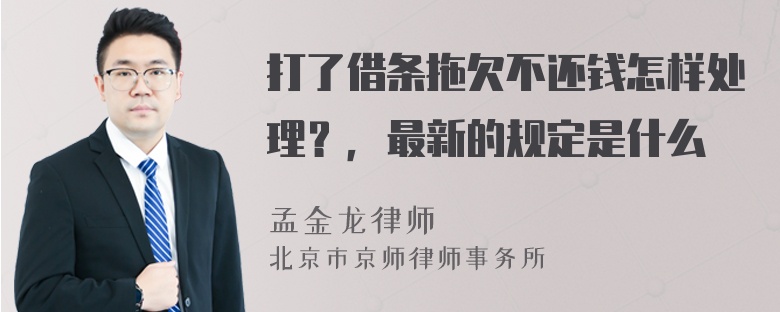 打了借条拖欠不还钱怎样处理？，最新的规定是什么

孟金龙律师
北京市京师律师事务所